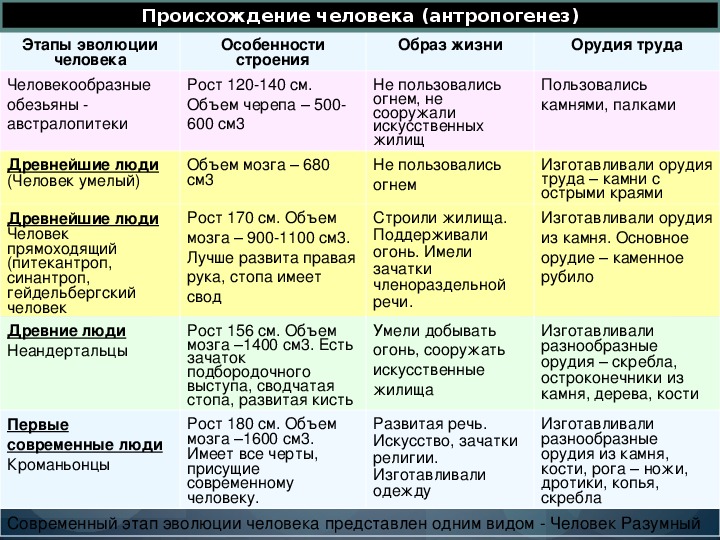 Происхождение человека (антропогенез)

| Этапы эволюции человека | Особенности строения | Образ жизни | Орудия труда |
|---|---|---|---|
| Человекообразные обезьяны - австралопитеки | Рост 120-140 см. Объем черепа – 500-600 см3 | Не пользовались огнем, не сооружали искусственных жилищ | Пользовались камнями, палками |
| Древнейшие люди (Человек умелый) | Объем мозга – 680 см3 | Не пользовались огнем | Изготавливали орудия труда – камни с острыми краями |
| Древнейшие люди Человек прямоходящий (питекантроп, синантроп, гейдельбергский человек | Рост 170 см. Объем мозга – 900-1100 см3. Лучше развита правая рука, стопа имеет свод | Строили жилища. Поддерживали огонь. Имели зачатки членораздельной речи. | Изготавливали орудия из камня. Основное орудие – каменное рубило |
| Древние люди Неандертальцы | Рост 156 см. Объем мозга –1400 см3. Есть зачаток подбородочного выступа, сводчатая стопа, развитая кисть | Умели добывать огонь, сооружать искусственные жилища | Изготавливали разнообразные орудия – скребла, остроконечники из камня, дерева, кости |
| Первые современные люди Кроманьонцы | Рост 180 см. Объем мозга –1600 см3. Имеет все черты, присущие современному человеку. | Развитая речь. Искусство, зачатки религии. Изготавливали одежду | Изготавливали разнообразные орудия из камня, кости, рога – ножи, дротики, копья, скребла |

Современный этап эволюции человека представлен одним видом - Человек Разумный